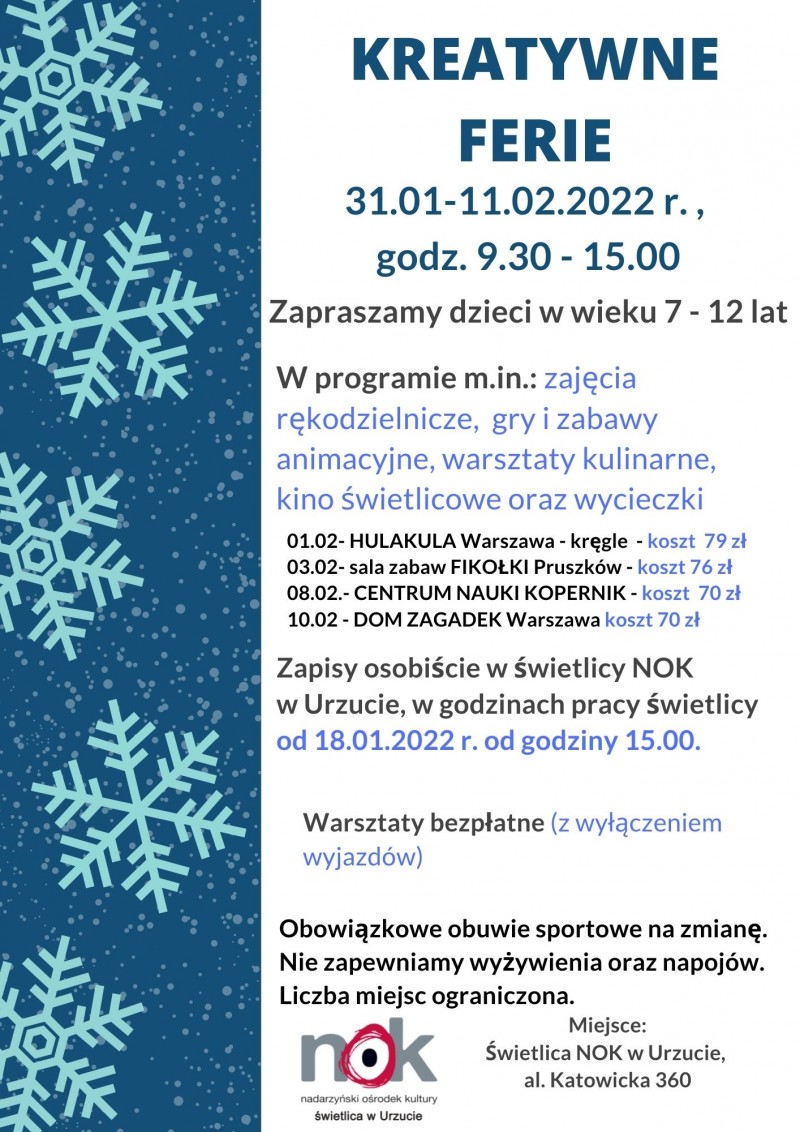 KREATYWNE FERIE

31.01-11.02.2022 r. ,
godz. 9.30 - 15.00

Zapraszamy dzieci w wieku 7 - 12 lat

W programie m.in.: zajęcia rękodzielnicze, gry i zabawy animacyjne, warsztaty kulinarne, kino świetlicowe oraz wycieczki

01.02- HULAKULA Warszawa - kręgle - koszt 79 zł
03.02- sala zabaw FIKOŁKI Pruszków - koszt 76 zł
08.02.- CENTRUM NAUKI KOPERNIK - koszt 70 zł
10.02 - DOM ZAGADEK Warszawa koszt 70 zł

Zapisy osobiście w świetlicy NOK w Urzucie, w godzinach pracy świetlicy od 18.01.2022 r. od godziny 15.00.

Warsztaty bezpłatne (z wyłączeniem wyjazdów)

Obowiązkowe obuwie sportowe na zmianę.
Nie zapewniamy wyżywienia oraz napojów.
Liczba miejsc ograniczona.

nok
nadarzyński ośrodek kultury
świetlica w Urzucie

Miejsce:
Świetlica NOK w Urzucie,
al. Katowicka 360